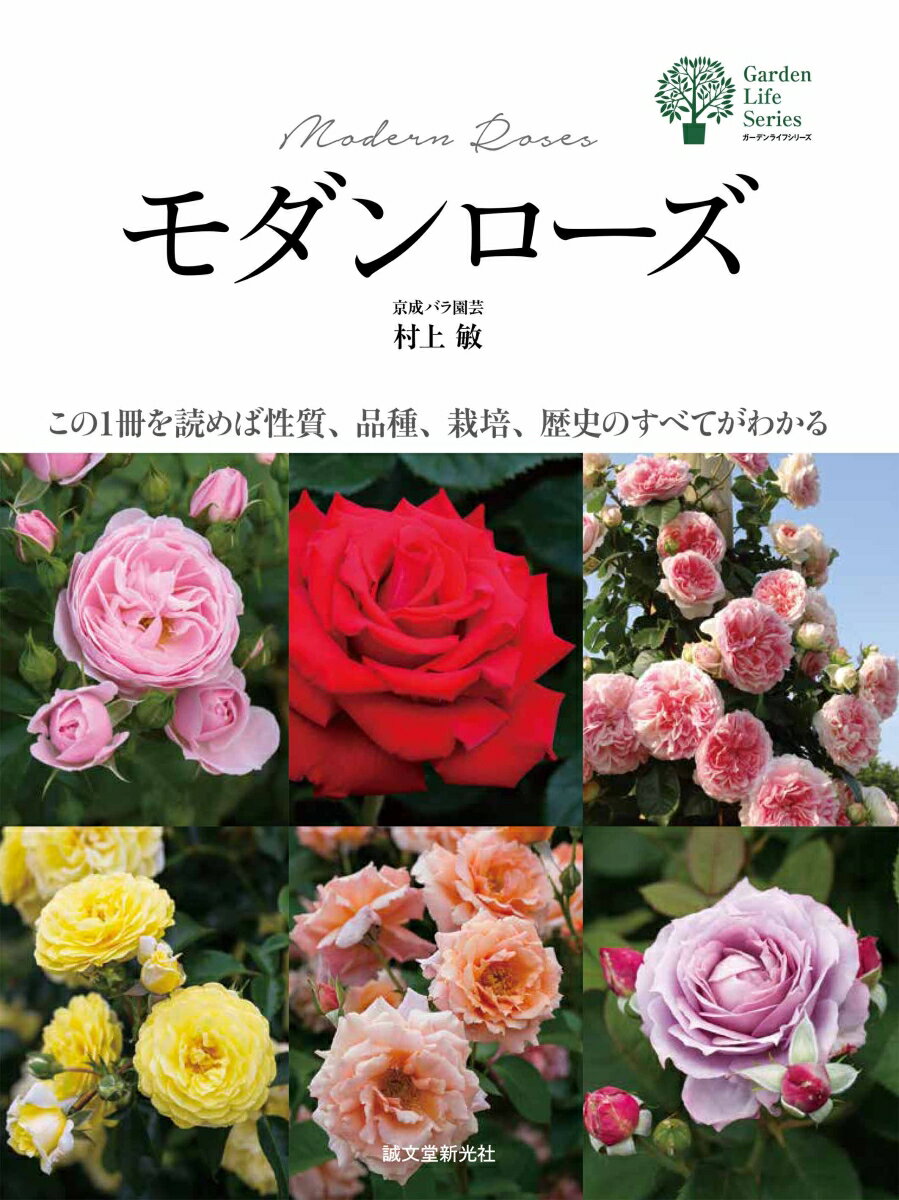 Garden Life Series
ガーデンライフシリーズ

Modern Roses

モダンローズ

京成バラ園芸
村上 敏

この1冊を読めば性質、品種、栽培、歴史のすべてがわかる

誠文堂新光社